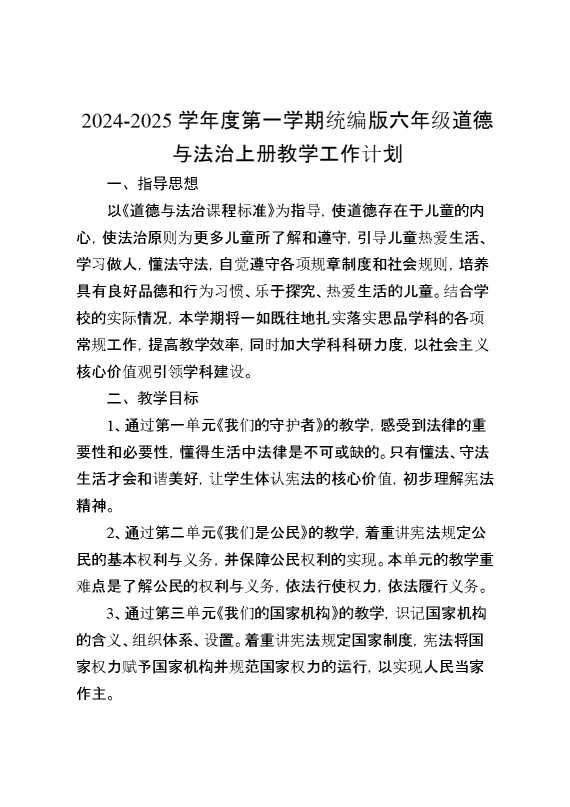 2024-2025 学年度第一学期统编版六年级道德与法治上册教学工作计划

一、指导思想

以《道德与法治课程标准》为指导，使道德存在于儿童的内心，使法治原则为更多儿童所了解和遵守，引导儿童热爱生活、学习做人，懂法守法，自觉遵守各项规章制度和社会规则，培养具有良好品德和行为习惯、乐于探究、热爱生活的儿童。结合学校的实际情况，本学期将一如既往地扎实落实思品学科的各项常规工作，提高教学效率，同时加大学科科研力度，以社会主义核心价值观引领学科建设。

二、教学目标

1、通过第一单元《我们的守护者》的教学，感受到法律的重要性和必要性，懂得生活中法律是不可或缺的。只有懂法、守法生活才会和谐美好，让学生体认宪法的核心价值，初步理解宪法精神。

2、通过第二单元《我们是公民》的教学，着重讲宪法规定公民的基本权利与义务，并保障公民权利的实现。本单元的教学重难点是了解公民的权利与义务，依法行使权力，依法履行义务。

3、通过第三单元《我们的国家机构》的教学，识记国家机构的含义、组织体系、设置。着重讲宪法规定国家制度，宪法将国家权力赋予国家机构并规范国家权力的运行，以实现人民当家作主。